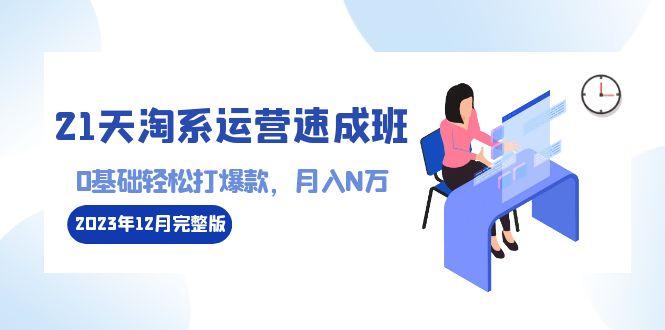 21天淘系运营速成班

0基础轻松打爆款，月入N万

2023年12月完整版